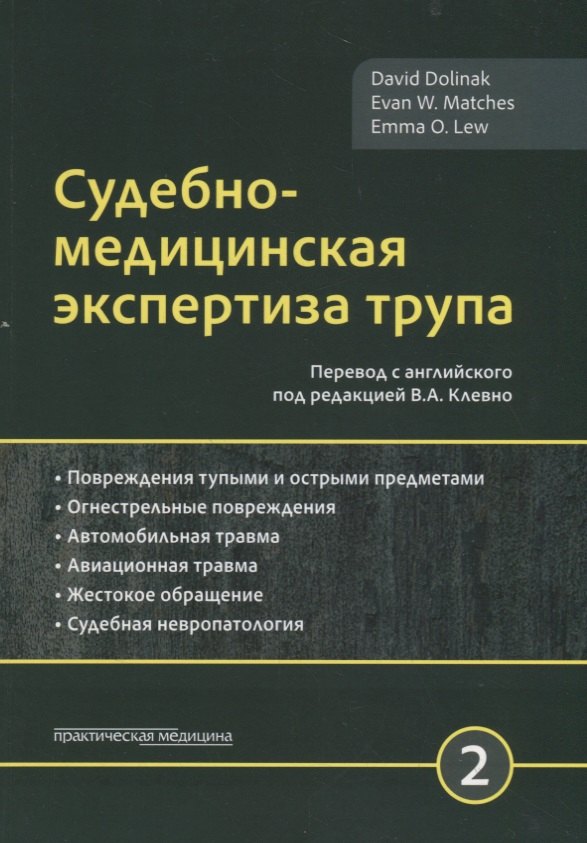 David Dolinak
Evan W. Matches
Emma O. Lew

Судебно-медицинская экспертиза трупа

Перевод с английского
под редакцией В.А. Клевно

• Повреждения тупыми и острыми предметами
• Огнестрельные повреждения
• Автомобильная травма
• Авиационная травма
• Жестокое обращение
• Судебная невропатология

практическая медицина

2